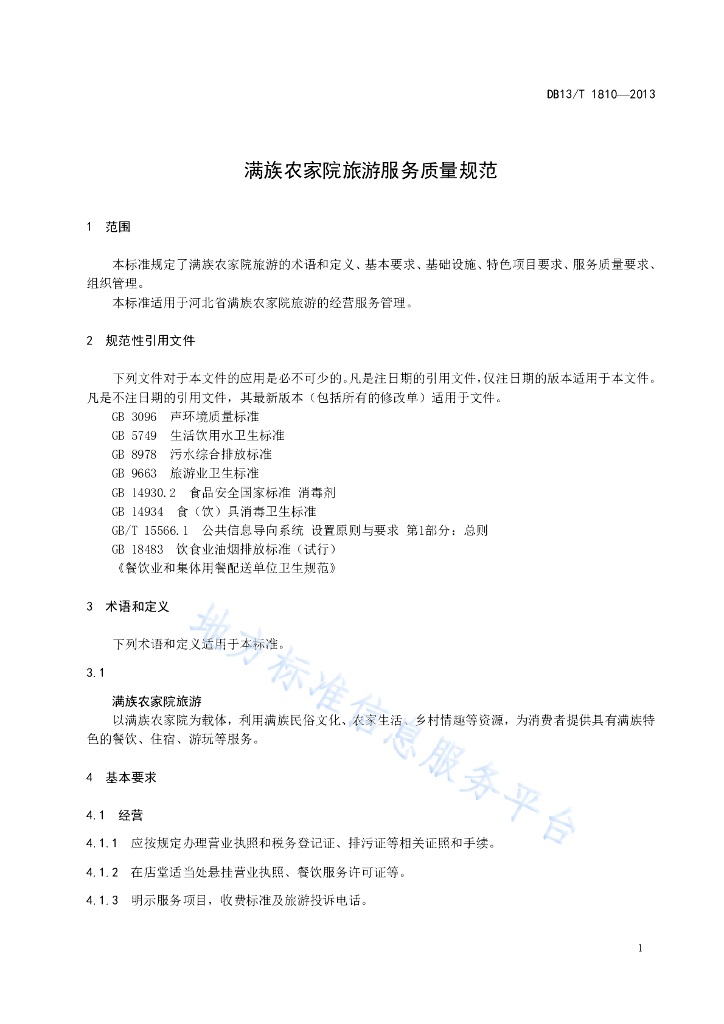 DB13/T 1810—2013

满族农家院旅游服务质量规范

1 范围

本标准规定了满族农家院旅游的术语和定义、基本要求、基础设施、特色项目要求、服务质量要求、组织管理。

本标准适用于河北省满族农家院旅游的经营服务管理。

2 规范性引用文件

下列文件对于本文件的应用是必不可少的。凡是注日期的引用文件，仅注日期的版本适用于本文件。凡是不注日期的引用文件，其最新版本（包括所有的修改单）适用于文件。

GB 3096 声环境质量标准

GB 5749 生活饮用水卫生标准

GB 8978 污水综合排放标准

GB 9663 旅游业卫生标准

GB 14930.2 食品安全国家标准 消毒剂

GB 14934 食（饮）具消毒卫生标准

GB/T 15566.1 公共信息导向系统 设置原则与要求 第1部分：总则

GB 18483 饮食业油烟排放标准（试行）

《餐饮业和集体用餐配送单位卫生规范》

3 术语和定义

下列术语和定义适用于本标准。

3.1

满族农家院旅游

以满族农家院为载体，利用满族民俗文化、农家生活、乡村情趣等资源，为消费者提供具有满族特色的餐饮、住宿、游玩等服务。

4 基本要求

4.1 经营

4.1.1 应按规定办理营业执照和税务登记证、排污证等相关证照和手续。

4.1.2 在店堂适当处悬挂营业执照、餐饮服务许可证等。

4.1.3 明示服务项目，收费标准及旅游投诉电话。

地方标准信息服务平台

1